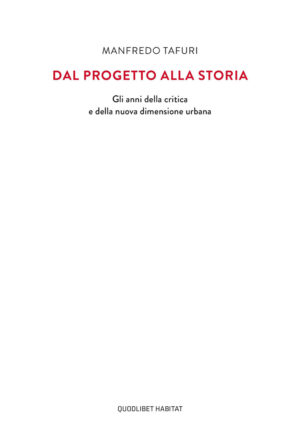 MANFREDO TAFURI

DAL PROGETTO ALLA STORIA

Gli anni della critica
e della nuova dimensione urbana

QUODLIBET HABITAT